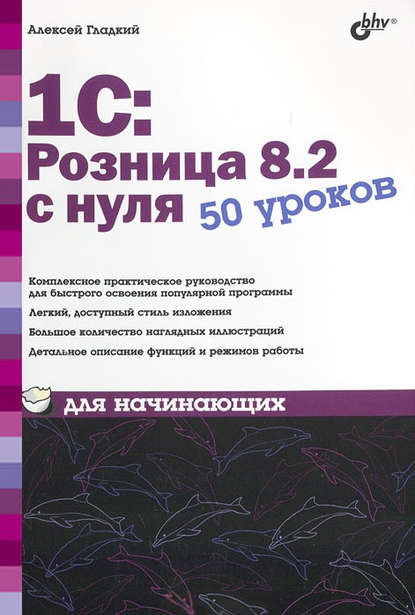 Алексей Гладкий

bhv®

1С:
Розница 8.2
с нуля 50 уроков

Комплексное практическое руководство для быстрого освоения популярной программы

Легкий, доступный стиль изложения

Большое количество наглядных иллюстраций

Детальное описание функций и режимов работы

для начинающих